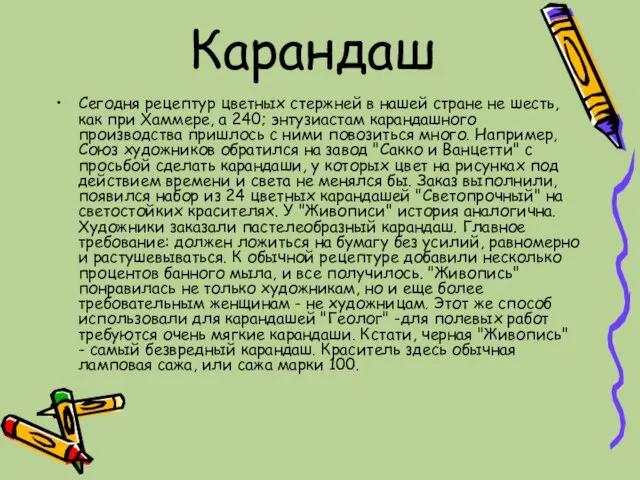 Карандаш

• Сегодня рецептур цветных стержней в нашей стране не шесть, как при Хаммере, а 240; энтузиастам карандашного производства пришлось с ними повозиться много. Например, Союз художников обратился на завод "Сакко и Ванцетти" с просьбой сделать карандаши, у которых цвет на рисунках под действием времени и света не менялся бы. Заказ выполнили, появился набор из 24 цветных карандашей "Светопрочный" на светостойких красителях. У "Живописи" история аналогична. Художники заказали пастелеобразный карандаш. Главное требование: должен ложиться на бумагу без усилий, равномерно и растушевываться. К обычной рецептуре добавили несколько процентов банного мыла, и все получилось. "Живопись" понравилась не только художникам, но и еще более требовательным женщинам - не художницам. Этот же способ использовали для карандашей "Геолог" -для полевых работ требуются очень мягкие карандаши. Кстати, черная "Живопись" - самый безвредный карандаш. Краситель здесь обычная ламповая сажа, или сажа марки 100.